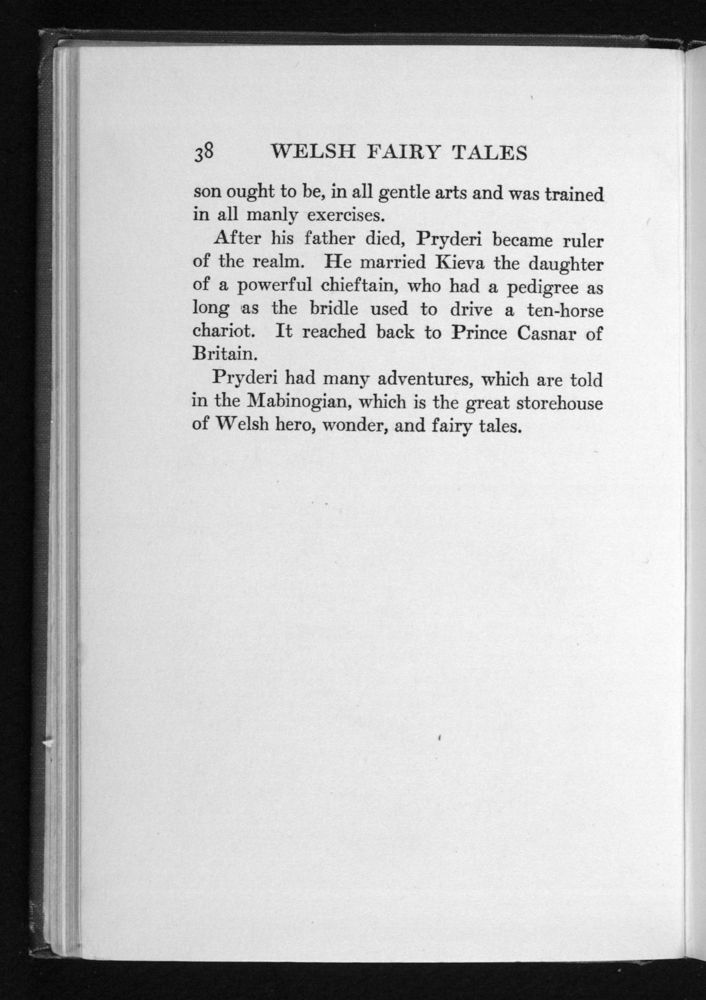 38 WELSH FAIRY TALES

son ought to be, in all gentle arts and was trained in all manly exercises.

After his father died, Pryderi became ruler of the realm. He married Kieva the daughter of a powerful chieftain, who had a pedigree as long as the bridle used to drive a ten-horse chariot. It reached back to Prince Casnar of Britain.

Pryderi had many adventures, which are told in the Mabinogian, which is the great storehouse of Welsh hero, wonder, and fairy tales.